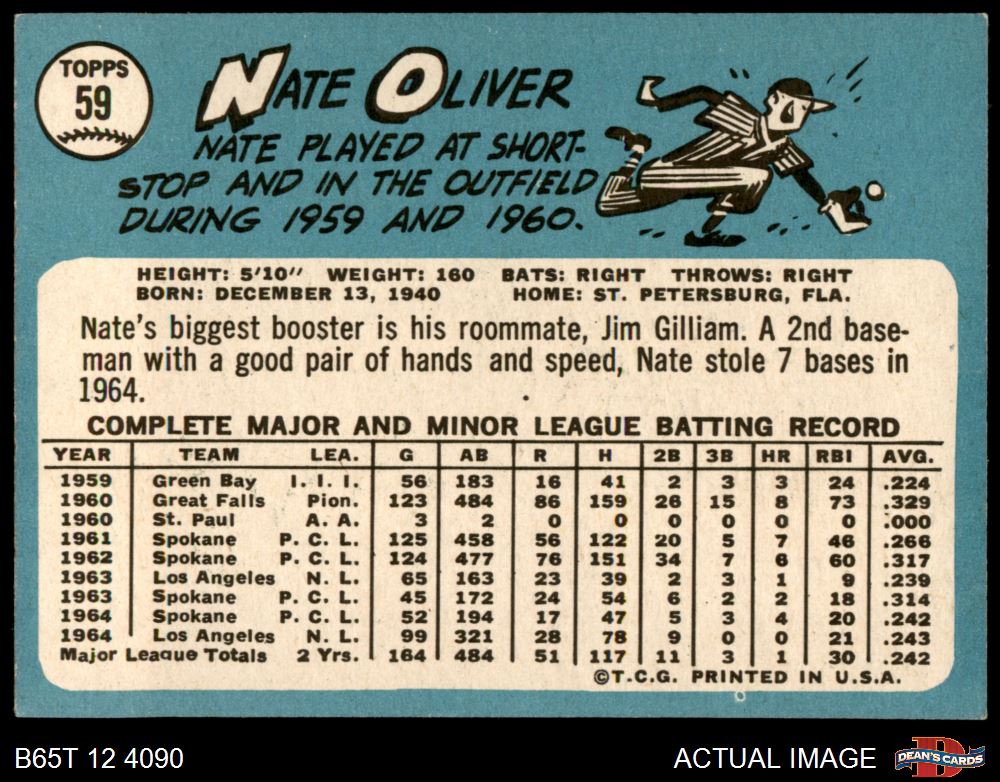 TOPPS
59

NATE OLIVER

NATE PLAYED AT SHORTSTOP AND IN THE OUTFIELD DURING 1959 AND 1960.

HEIGHT: 5'10" WEIGHT: 160 BATS: RIGHT THROWS: RIGHT
BORN: DECEMBER 13, 1940 HOME: ST. PETERSBURG, FLA.

Nate's biggest booster is his roommate, Jim Gilliam. A 2nd baseman with a good pair of hands and speed, Nate stole 7 bases in 1964.

COMPLETE MAJOR AND MINOR LEAGUE BATTING RECORD

| YEAR | TEAM | LEA. | G | AB | R | H | 2B | 3B | HR | RBI | AVG. |
|---|---|---|---|---|---|---|---|---|---|---|---|
| 1959 | Green Bay | I. I. I. | 56 | 183 | 16 | 41 | 2 | 3 | 3 | 24 | .224 |
| 1960 | Great Falls | Pion. | 123 | 484 | 86 | 159 | 26 | 15 | 8 | 73 | .329 |
| 1960 | St. Paul | A. A. | 3 | 2 | 0 | 0 | 0 | 0 | 0 | 0 | .000 |
| 1961 | Spokane | P. C. L. | 125 | 458 | 56 | 122 | 20 | 5 | 7 | 46 | .266 |
| 1962 | Spokane | P. C. L. | 124 | 477 | 76 | 151 | 34 | 7 | 6 | 60 | .317 |
| 1963 | Los Angeles | N. L. | 65 | 163 | 23 | 39 | 2 | 3 | 1 | 9 | .239 |
| 1963 | Spokane | P. C. L. | 45 | 172 | 24 | 54 | 6 | 2 | 2 | 18 | .314 |
| 1964 | Spokane | P. C. L. | 52 | 194 | 17 | 47 | 5 | 3 | 4 | 20 | .242 |
| 1964 | Los Angeles | N. L. | 99 | 321 | 28 | 78 | 9 | 0 | 0 | 21 | .243 |
| Major League Totals | | 2 Yrs. | 164 | 484 | 51 | 117 | 11 | 3 | 1 | 30 | .242 |

©T.C.G. PRINTED IN U.S.A.

B65T 12 4090
ACTUAL IMAGE
DEAN'S CARDS